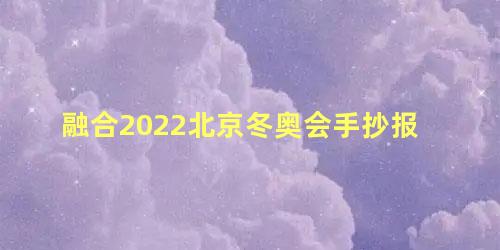 融合2022北京冬奥会手抄报